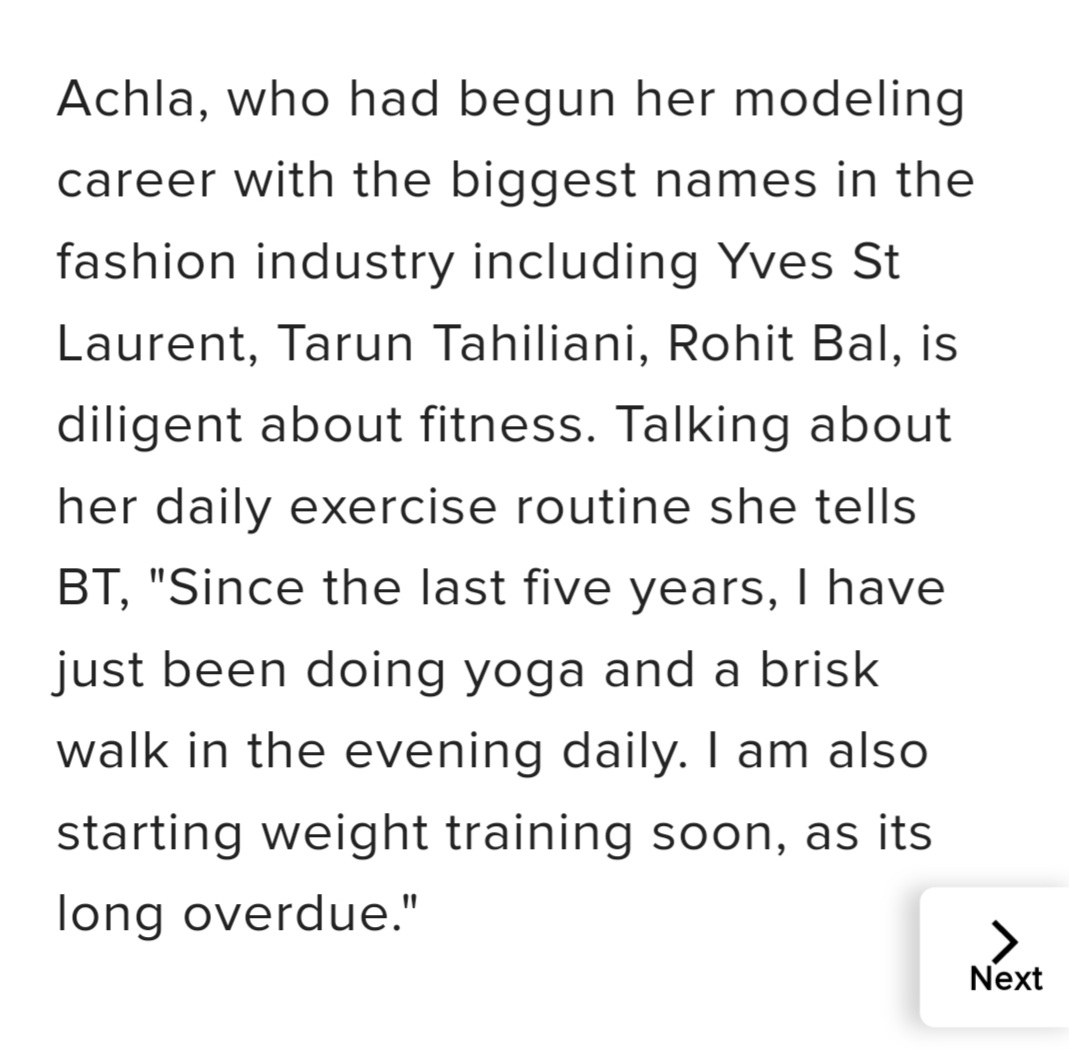 Achla, who had begun her modeling career with the biggest names in the fashion industry including Yves St Laurent, Tarun Tahiliani, Rohit Bal, is diligent about fitness. Talking about her daily exercise routine she tells BT, "Since the last five years, I have just been doing yoga and a brisk walk in the evening daily. I am also starting weight training soon, as its long overdue."

Next